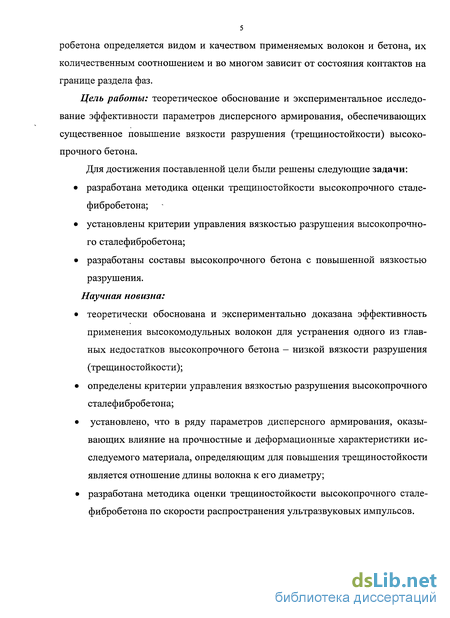 5

робетона определяется видом и качеством применяемых волокон и бетона, их количественным соотношением и во многом зависит от состояния контактов на границе раздела фаз.

Цель работы: теоретическое обоснование и экспериментальное исследование эффективности параметров дисперсного армирования, обеспечивающих существенное повышение вязкости разрушения (трещиностойкости) высокопрочного бетона.

Для достижения поставленной цели были решены следующие задачи:

• разработана методика оценки трещиностойкости высокопрочного сталефибробетона;

• установлены критерии управления вязкостью разрушения высокопрочного сталефибробетона;

• разработаны составы высокопрочного бетона с повышенной вязкостью разрушения.

Научная новизна:

• теоретически обоснована и экспериментально доказана эффективность применения высокомодульных волокон для устранения одного из главных недостатков высокопрочного бетона – низкой вязкости разрушения (трещиностойкости);

• определены критерии управления вязкостью разрушения высокопрочного сталефибробетона;

• установлено, что в ряду параметров дисперсного армирования, оказывающих влияние на прочностные и деформационные характеристики исследуемого материала, определяющим для повышения трещиностойкости является отношение длины волокна к его диаметру;

• разработана методика оценки трещиностойкости высокопрочного сталефибробетона по скорости распространения ультразвуковых импульсов.

dsLib.net
библиотека диссертаций